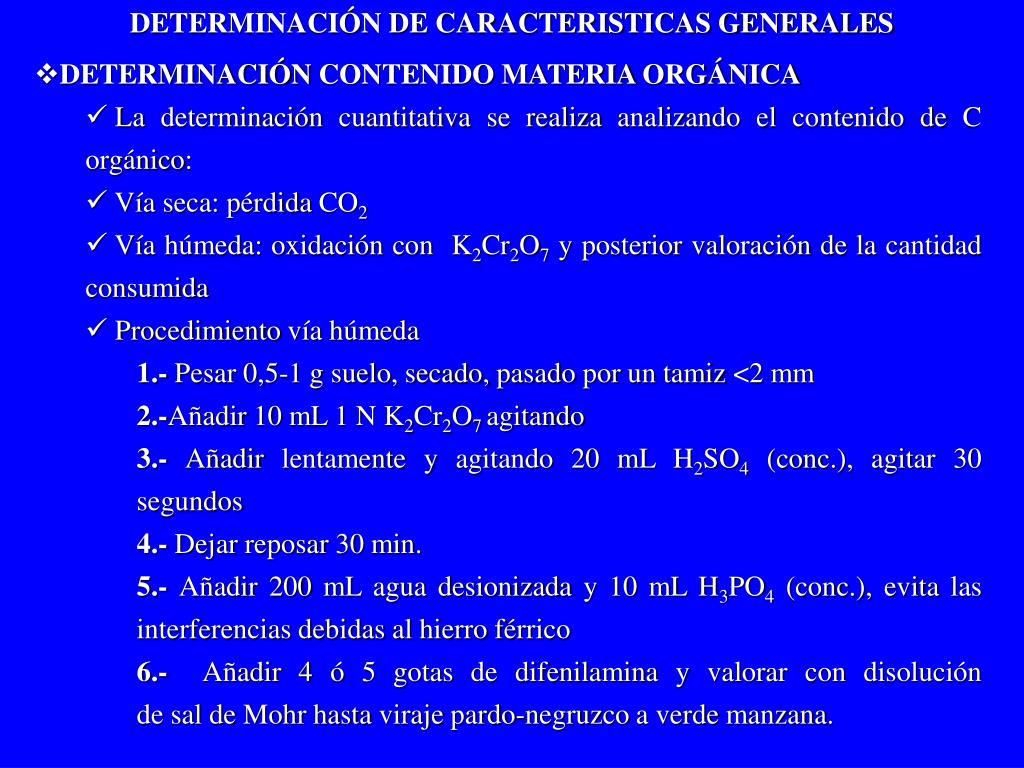 DETERMINACIÓN DE CARACTERISTICAS GENERALES

❖DETERMINACIÓN CONTENIDO MATERIA ORGÁNICA

✓ La determinación cuantitativa se realiza analizando el contenido de C orgánico:

✓ Vía seca: pérdida $CO_2$

✓ Vía húmeda: oxidación con $K_2Cr_2O_7$ y posterior valoración de la cantidad consumida

✓ Procedimiento vía húmeda

1.- Pesar 0,5-1 g suelo, secado, pasado por un tamiz <2 mm

2.-Añadir 10 mL 1 N $K_2Cr_2O_7$ agitando

3.- Añadir lentamente y agitando 20 mL $H_2SO_4$ (conc.), agitar 30 segundos

4.- Dejar reposar 30 min.

5.- Añadir 200 mL agua desionizada y 10 mL $H_3PO_4$ (conc.), evita las interferencias debidas al hierro férrico

6.- Añadir 4 ó 5 gotas de difenilamina y valorar con disolución de sal de Mohr hasta viraje pardo-negruzco a verde manzana.